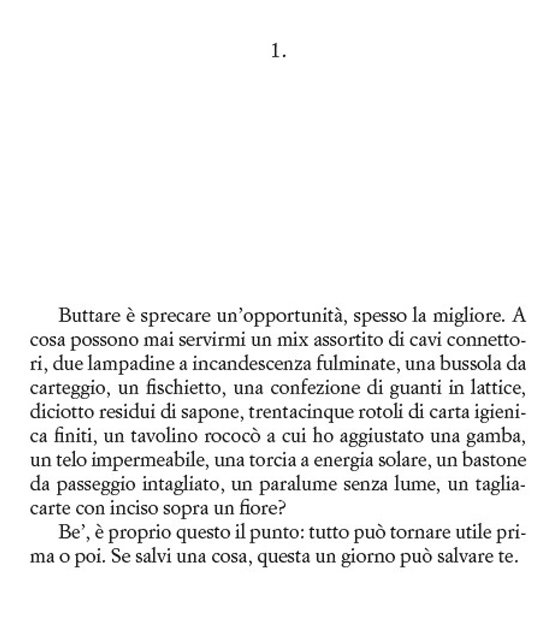 1.

Buttare è sprecare un'opportunità, spesso la migliore. A cosa possono mai servirmi un mix assortito di cavi connettori, due lampadine a incandescenza fulminate, una bussola da carteggio, un fischietto, una confezione di guanti in lattice, diciotto residui di sapone, trentacinque rotoli di carta igienica finiti, un tavolino rococò a cui ho aggiustato una gamba, un telo impermeabile, una torcia a energia solare, un bastone da passeggio intagliato, un paralume senza lume, un tagliacarte con inciso sopra un fiore?

Be', è proprio questo il punto: tutto può tornare utile prima o poi. Se salvi una cosa, questa un giorno può salvare te.